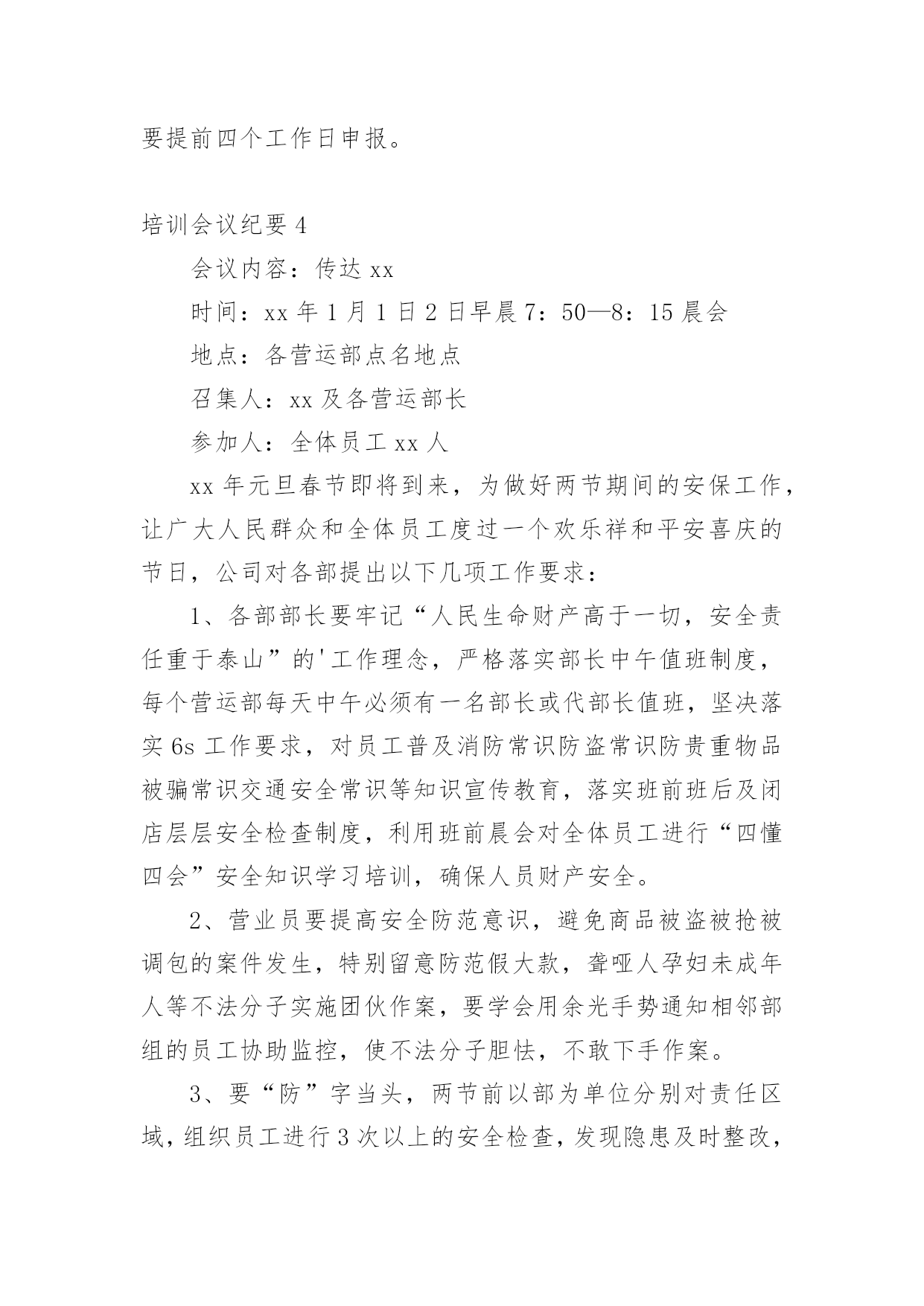 要提前四个工作日申报。

培训会议纪要4

会议内容：传达xx

时间：xx年1月1日2日早晨7：50—8：15晨会

地点：各营运部点名地点

召集人：xx及各营运部长

参加人：全体员工xx人

xx年元旦春节即将到来，为做好两节期间的安保工作，让广大人民群众和全体员工度过一个欢乐祥和平安喜庆的节日，公司对各部提出以下几项工作要求：

1、各部部长要牢记“人民生命财产高于一切，安全责任重于泰山”的'工作理念，严格落实部长中午值班制度，每个营运部每天中午必须有一名部长或代部长值班，坚决落实6s工作要求，对员工普及消防常识防盗常识防贵重物品被骗常识交通安全常识等知识宣传教育，落实班前班后及闭店层层安全检查制度，利用班前晨会对全体员工进行“四懂四会”安全知识学习培训，确保人员财产安全。

2、营业员要提高安全防范意识，避免商品被盗被抢被调包的案件发生，特别留意防范假大款，聋哑人孕妇未成年人等不法分子实施团伙作案，要学会用余光手势通知相邻部组的员工协助监控，使不法分子胆怯，不敢下手作案。

3、要“防”字当头，两节前以部为单位分别对责任区域，组织员工进行3次以上的安全检查，发现隐患及时整改，